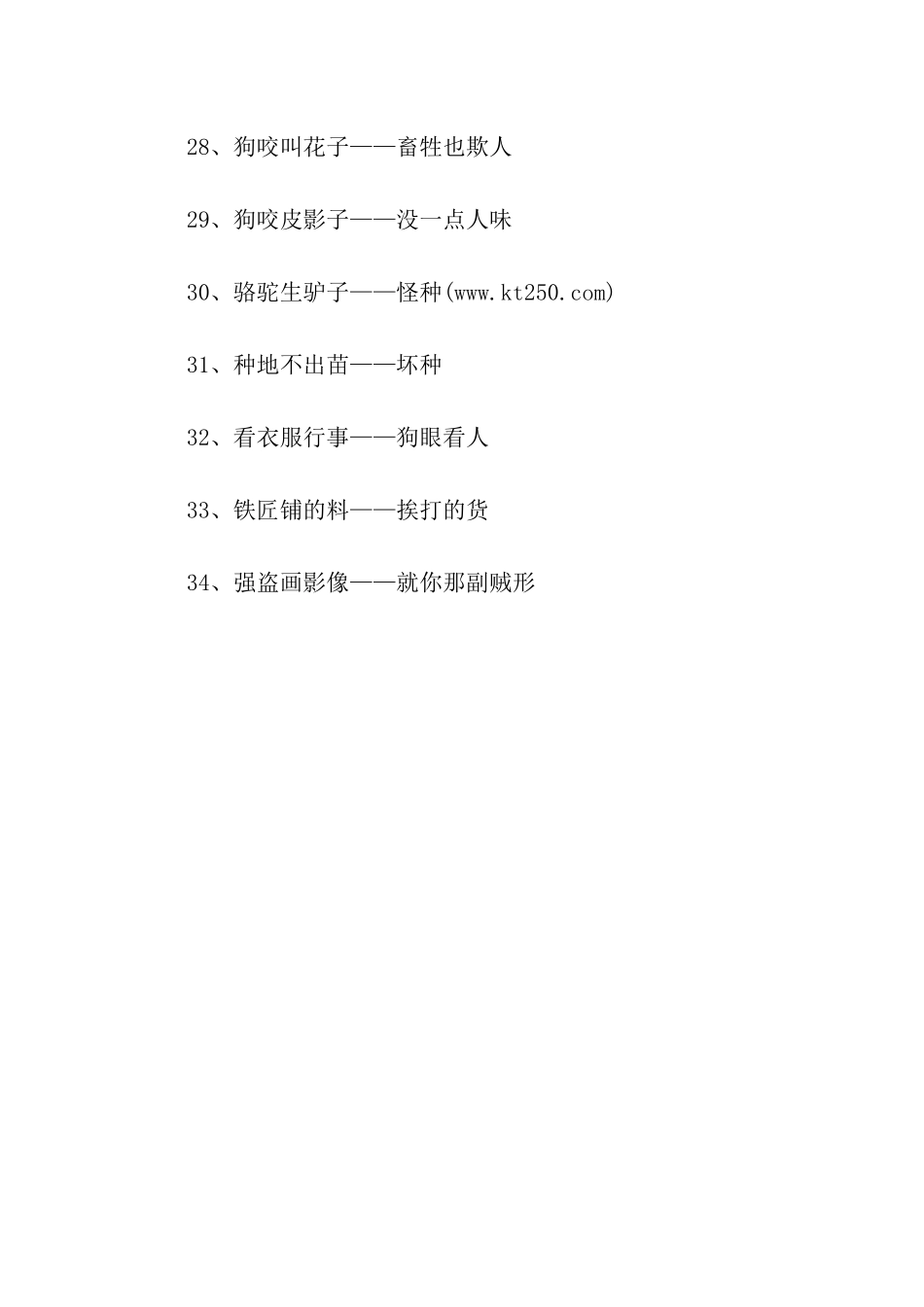 28、狗咬叫花子——畜牲也欺人

29、狗咬皮影子——没一点人味

30、骆驼生驴子——怪种(www.kt250.com)

31、种地不出苗——坏种

32、看衣服行事——狗眼看人

33、铁匠铺的料——挨打的货

34、强盗画影像——就你那副贼形